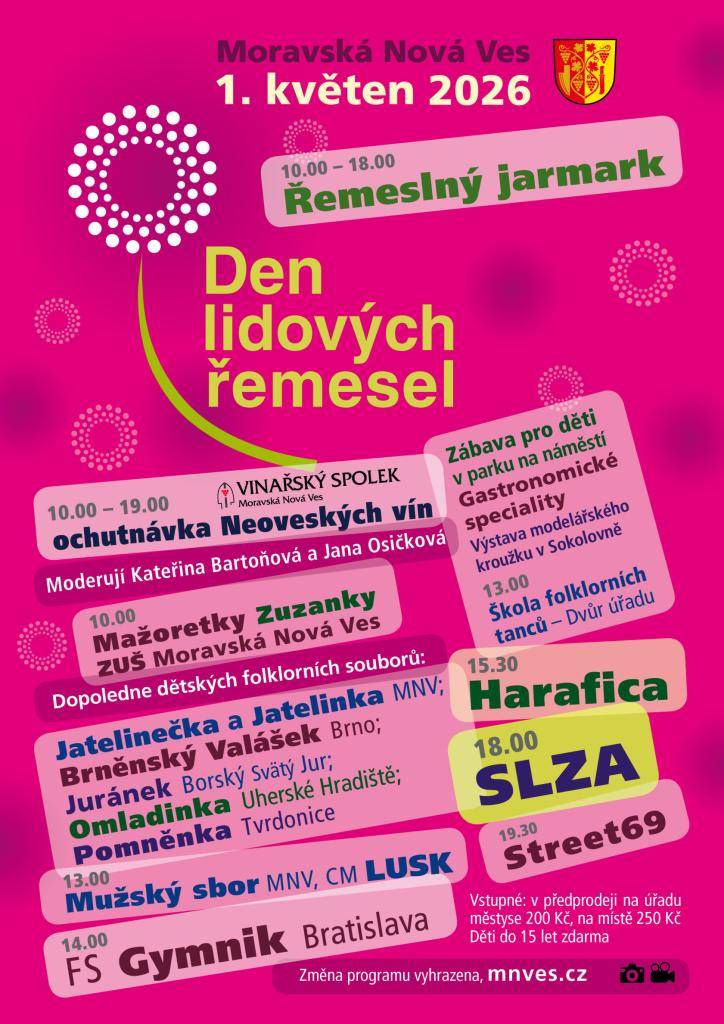 Moravská Nová Ves
1. květen 2026

10.00 – 18.00
Řemeslný jarmark

Den lidových řemesel

VINAŘSKÝ SPOLEK
Moravská Nová Ves
10.00 – 19.00
ochutnávka Neoveských vín

Moderují Kateřina Bartoňová a Jana Osičková

10.00
Mažoretky Zuzanky
ZUŠ Moravská Nová Ves

Dopoledne dětských folklorních souborů:

Jatelinečka a Jatelinka MNV;
Brněnský Valášek Brno;
Juránek Borský Svätý Jur;
Omladinka Uherské Hradiště;
Pomněnka Tvrdonice

13.00
Mužský sbor MNV, CM LUSK

14.00
FS Gymnik Bratislava

Zábava pro děti v parku na náměstí
Gastronomické speciality
Výstava modelářského kroužku v Sokolovně

13.00
Škola folklorních tanců – Dvůr úřadu

15.30
Harafica

18.00
SLZA

19.30
Street69

Vstupné: v předprodeji na úřadu městyse 200 Kč, na místě 250 Kč
Děti do 15 let zdarma

Změna programu vyhrazena, mnves.cz